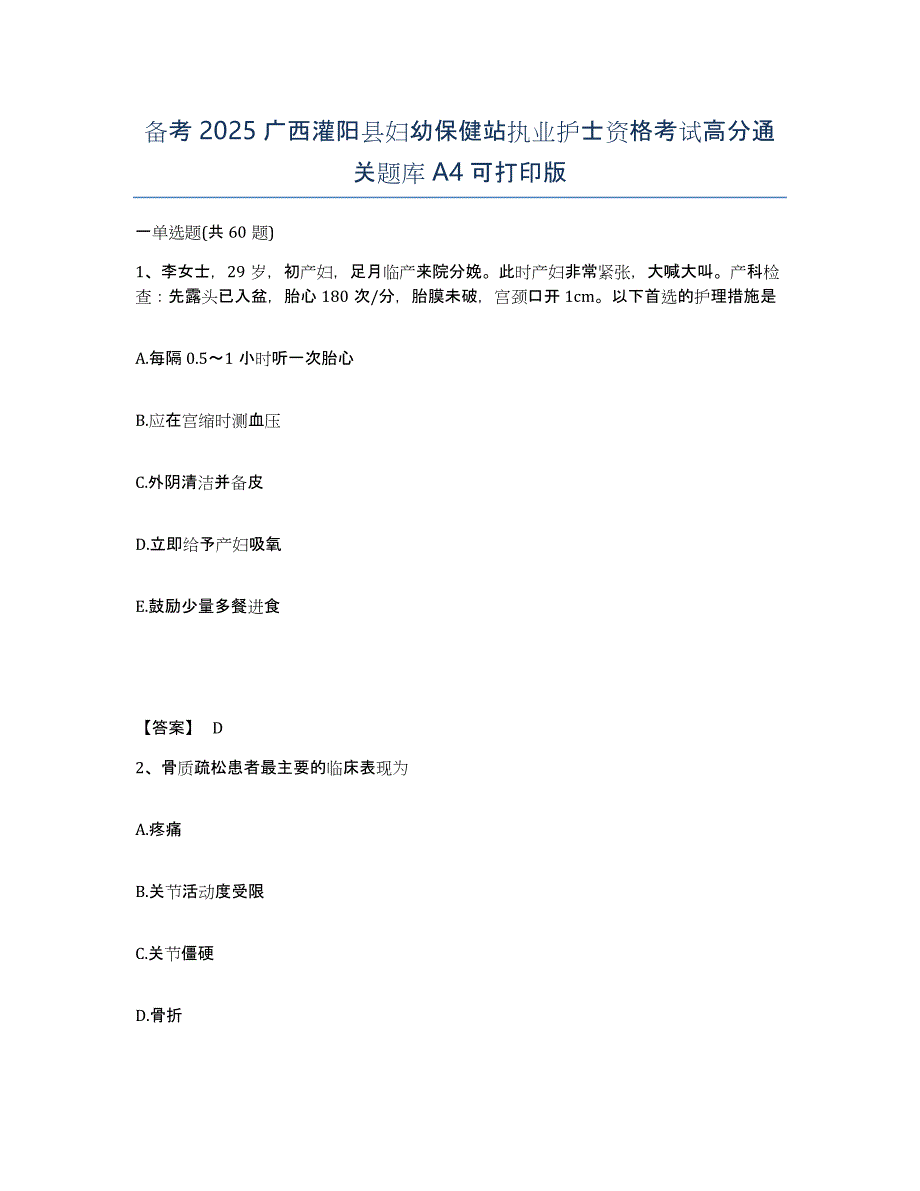 备考 2025 广西灌阳县妇幼保健站执业护士资格考试高分通关题库 A4 可打印版

一单选题(共 60 题)

1、李女士，29 岁，初产妇，足月临产来院分娩。此时产妇非常紧张，大喊大叫。产科检查：先露头已入盆，胎心 180 次/分，胎膜未破，宫颈口开 1cm。以下首选的护理措施是

A.每隔 0.5～1 小时听一次胎心

B.应在宫缩时测血压

C.外阴清洁并备皮

D.立即给予产妇吸氧

E.鼓励少量多餐进食

【答案】 D

2、骨质疏松患者最主要的临床表现为

A.疼痛

B.关节活动度受限

C.关节僵硬

D.骨折